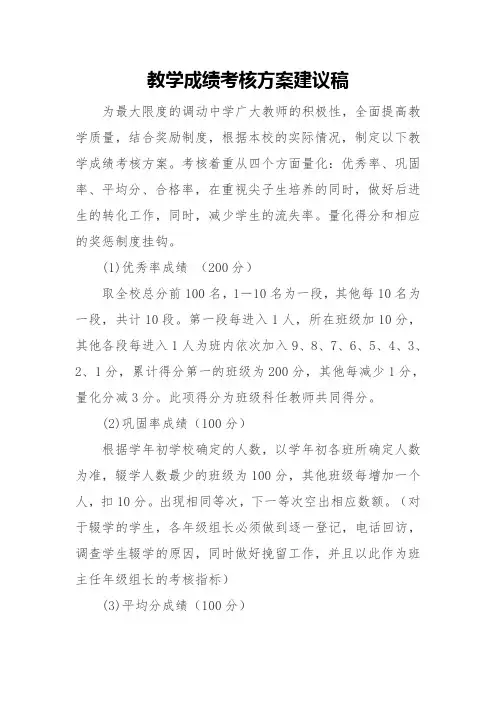 教学成绩考核方案建议稿

为最大限度的调动中学广大教师的积极性，全面提高教学质量，结合奖励制度，根据本校的实际情况，制定以下教学成绩考核方案。考核着重从四个方面量化：优秀率、巩固率、平均分、合格率，在重视尖子生培养的同时，做好后进生的转化工作，同时，减少学生的流失率。量化得分和相应的奖惩制度挂钩。

(1)优秀率成绩　(200分)

取全校总分前100名，1—10名为一段，其他每10名为一段，共计10段。第一段每进入1人，所在班级加10分，其他各段每进入1人为班内依次加入9、8、7、6、5、4、3、2、1分，累计得分第一的班级为200分，其他每减少1分，量化分减3分。此项得分为班级科任教师共同得分。

(2)巩固率成绩（100分）

根据学年初学校确定的人数，以学年初各班所确定人数为准，辍学人数最少的班级为100分，其他班级每增加一个人，扣10分。出现相同等次，下一等次空出相应数额。（对于辍学的学生，各年级组长必须做到逐一登记，电话回访，调查学生辍学的原因，同时做好挽留工作，并且以此作为班主任年级组长的考核指标）

(3)平均分成绩（100分）